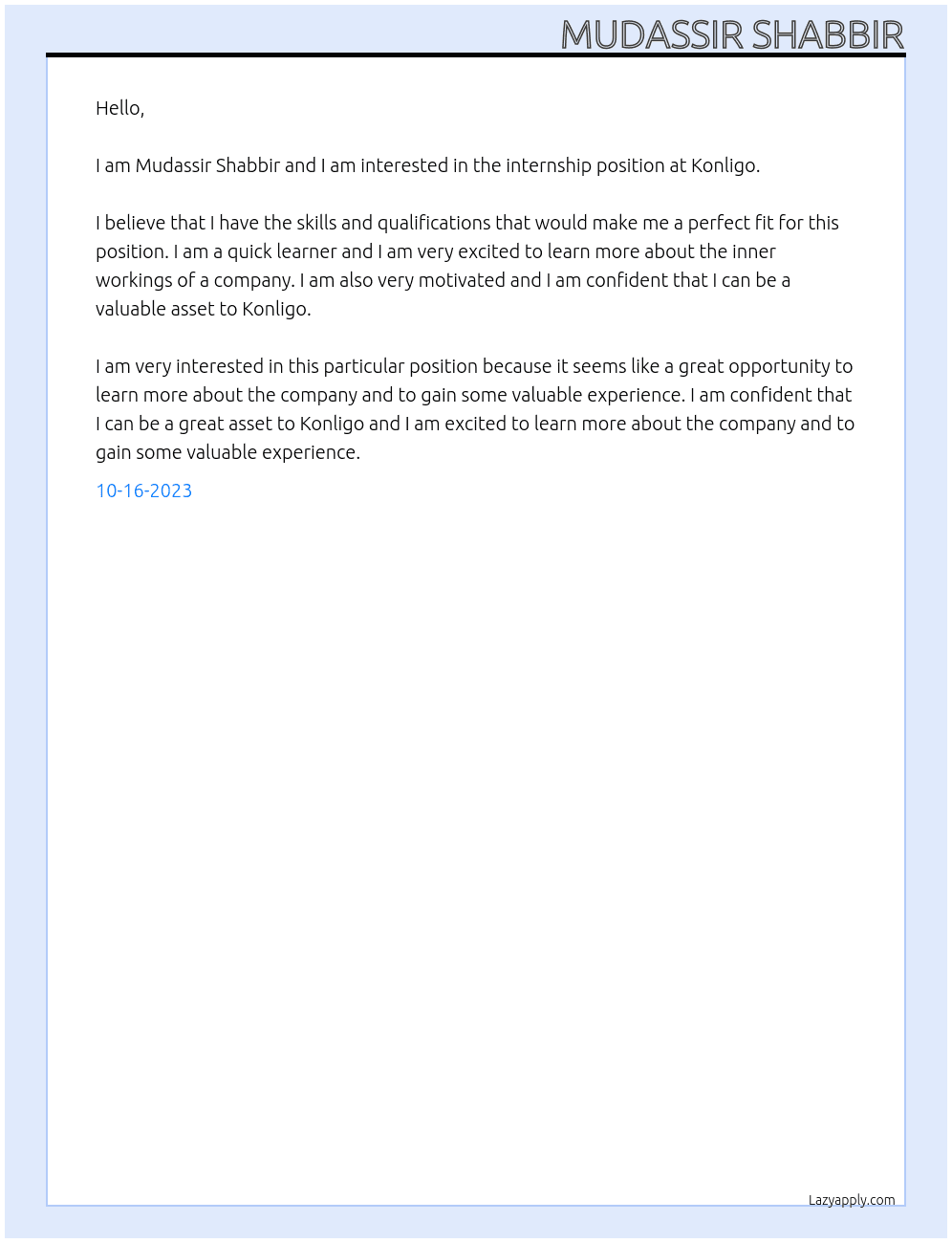 MUDASSIR SHABBIR

Hello,

I am Mudassir Shabbir and I am interested in the internship position at Konligo.

I believe that I have the skills and qualifications that would make me a perfect fit for this position. I am a quick learner and I am very excited to learn more about the inner workings of a company. I am also very motivated and I am confident that I can be a valuable asset to Konligo.

I am very interested in this particular position because it seems like a great opportunity to learn more about the company and to gain some valuable experience. I am confident that I can be a great asset to Konligo and I am excited to learn more about the company and to gain some valuable experience.

10-16-2023

Lazyapply.com